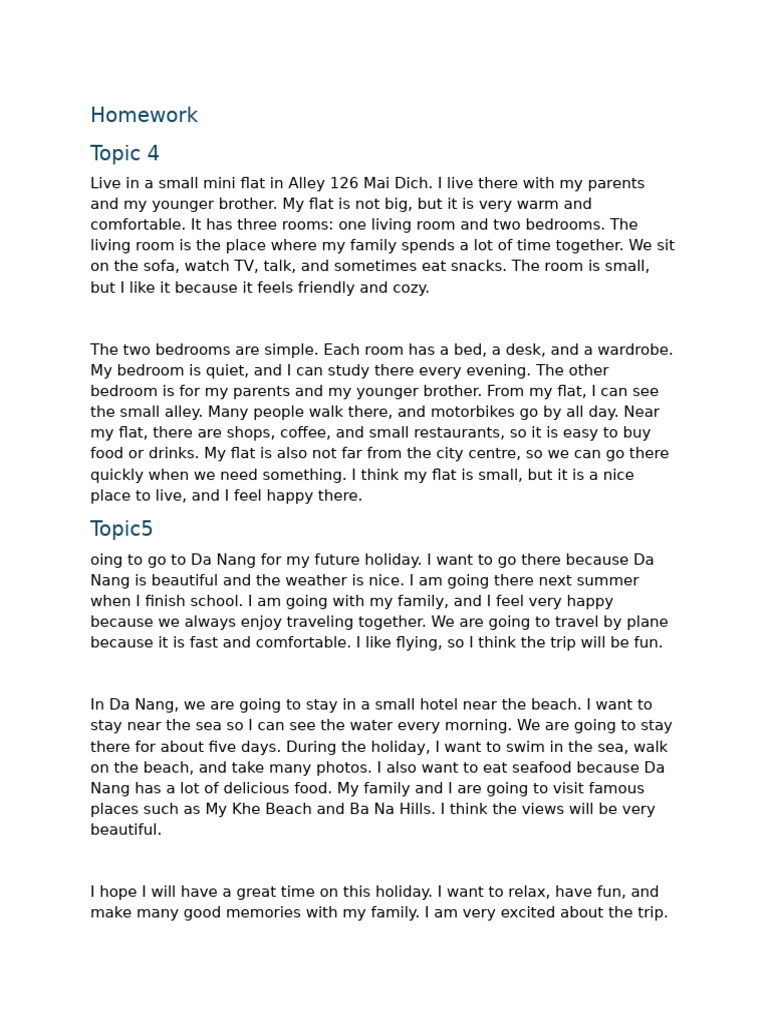 Homework

Topic 4

Live in a small mini flat in Alley 126 Mai Dich. I live there with my parents and my younger brother. My flat is not big, but it is very warm and comfortable. It has three rooms: one living room and two bedrooms. The living room is the place where my family spends a lot of time together. We sit on the sofa, watch TV, talk, and sometimes eat snacks. The room is small, but I like it because it feels friendly and cozy.

The two bedrooms are simple. Each room has a bed, a desk, and a wardrobe. My bedroom is quiet, and I can study there every evening. The other bedroom is for my parents and my younger brother. From my flat, I can see the small alley. Many people walk there, and motorbikes go by all day. Near my flat, there are shops, coffee, and small restaurants, so it is easy to buy food or drinks. My flat is also not far from the city centre, so we can go there quickly when we need something. I think my flat is small, but it is a nice place to live, and I feel happy there.

Topic5

oing to go to Da Nang for my future holiday. I want to go there because Da Nang is beautiful and the weather is nice. I am going there next summer when I finish school. I am going with my family, and I feel very happy because we always enjoy traveling together. We are going to travel by plane because it is fast and comfortable. I like flying, so I think the trip will be fun.

In Da Nang, we are going to stay in a small hotel near the beach. I want to stay near the sea so I can see the water every morning. We are going to stay there for about five days. During the holiday, I want to swim in the sea, walk on the beach, and take many photos. I also want to eat seafood because Da Nang has a lot of delicious food. My family and I are going to visit famous places such as My Khe Beach and Ba Na Hills. I think the views will be very beautiful.

I hope I will have a great time on this holiday. I want to relax, have fun, and make many good memories with my family. I am very excited about the trip.